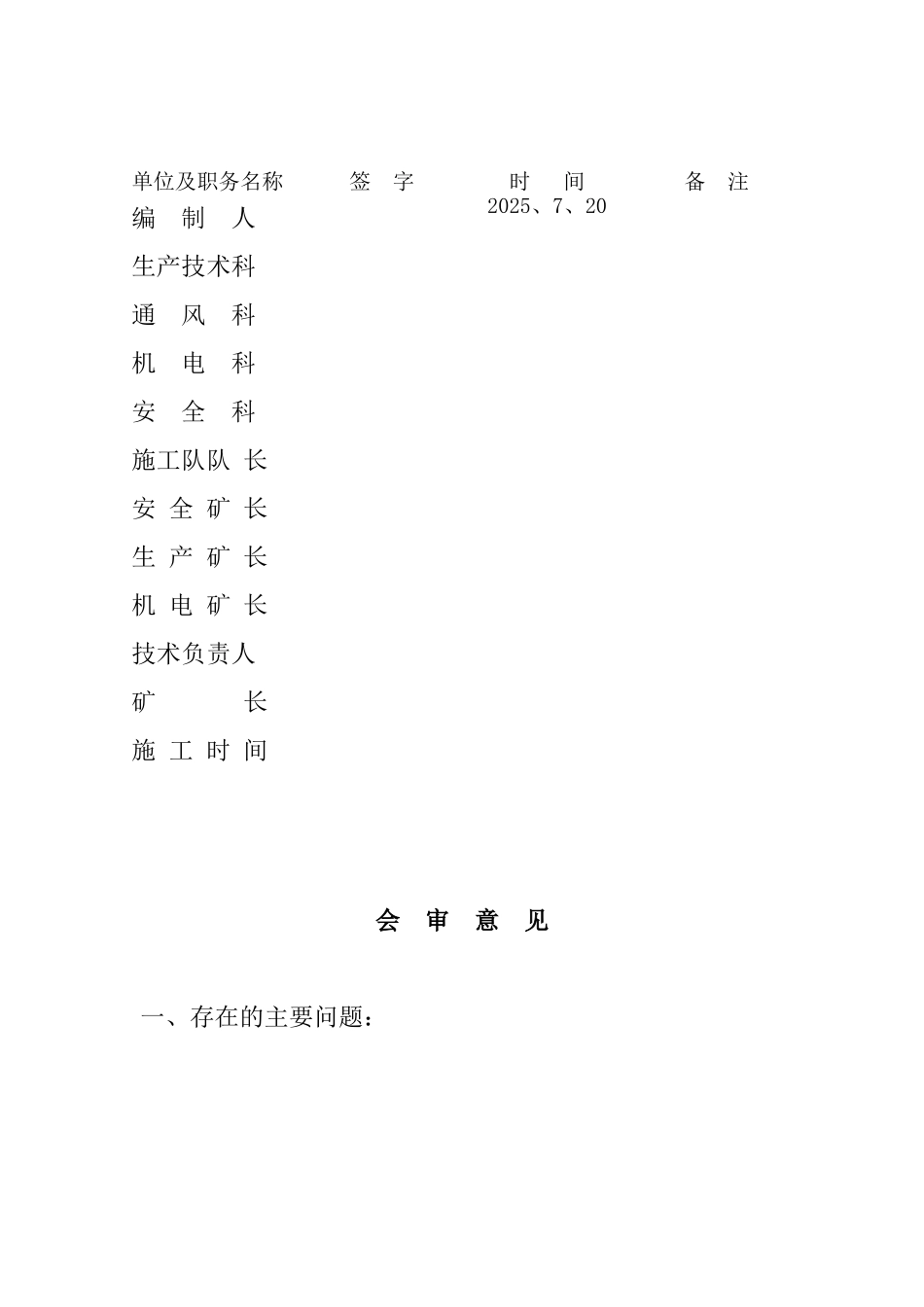 | 单位及职务名称 | 签 字 | 时 间 | 备 注 |
|---|---|---|---|
| 编 制 人 | | 2025、7、20 | |
| 生产技术科 | | | |
| 通 风 科 | | | |
| 机 电 科 | | | |
| 安 全 科 | | | |
| 施工队队 长 | | | |
| 安 全 矿 长 | | | |
| 生 产 矿 长 | | | |
| 机 电 矿 长 | | | |
| 技术负责人 | | | |
| 矿 长 | | | |
| 施 工 时 间 | | | |

会 审 意 见

一、存在的主要问题：